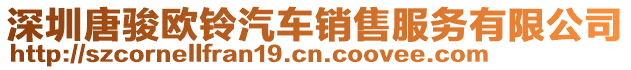 深圳唐骏欧铃汽车销售服务有限公司
http://szcornellfran19.cn.coovee.com